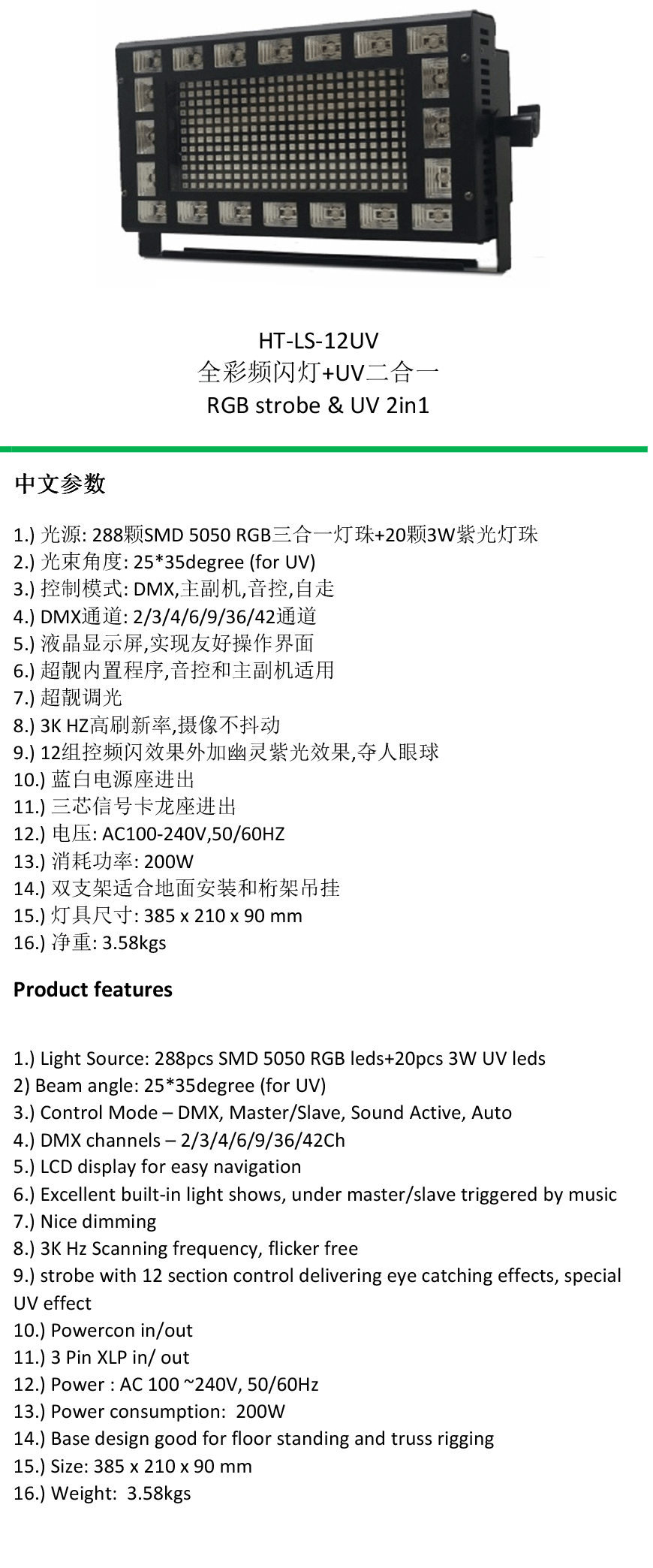 HT-LS-12UV
全彩频闪灯+UV二合一
RGB strobe & UV 2in1

中文参数

1.) 光源: 288颗SMD 5050 RGB三合一灯珠+20颗3W紫光灯珠
2.) 光束角度: 25*35degree (for UV)
3.) 控制模式: DMX,主副机,音控,自走
4.) DMX通道: 2/3/4/6/9/36/42通道
5.) 液晶显示屏,实现友好操作界面
6.) 超靓内置程序,音控和主副机适用
7.) 超靓调光
8.) 3K HZ高刷新率,摄像不抖动
9.) 12组控频闪效果外加幽灵紫光效果,夺人眼球
10.) 蓝白电源座进出
11.) 三芯信号卡龙座进出
12.) 电压: AC100-240V,50/60HZ
13.) 消耗功率: 200W
14.) 双支架适合地面安装和桁架吊挂
15.) 灯具尺寸: 385 x 210 x 90 mm
16.) 净重: 3.58kgs

Product features

1.) Light Source: 288pcs SMD 5050 RGB leds+20pcs 3W UV leds
2) Beam angle: 25*35degree (for UV)
3.) Control Mode – DMX, Master/Slave, Sound Active, Auto
4.) DMX channels – 2/3/4/6/9/36/42Ch
5.) LCD display for easy navigation
6.) Excellent built-in light shows, under master/slave triggered by music
7.) Nice dimming
8.) 3K Hz Scanning frequency, flicker free
9.) strobe with 12 section control delivering eye catching effects, special UV effect
10.) Powercon in/out
11.) 3 Pin XLP in/ out
12.) Power : AC 100 ~240V, 50/60Hz
13.) Power consumption: 200W
14.) Base design good for floor standing and truss rigging
15.) Size: 385 x 210 x 90 mm
16.) Weight: 3.58kgs